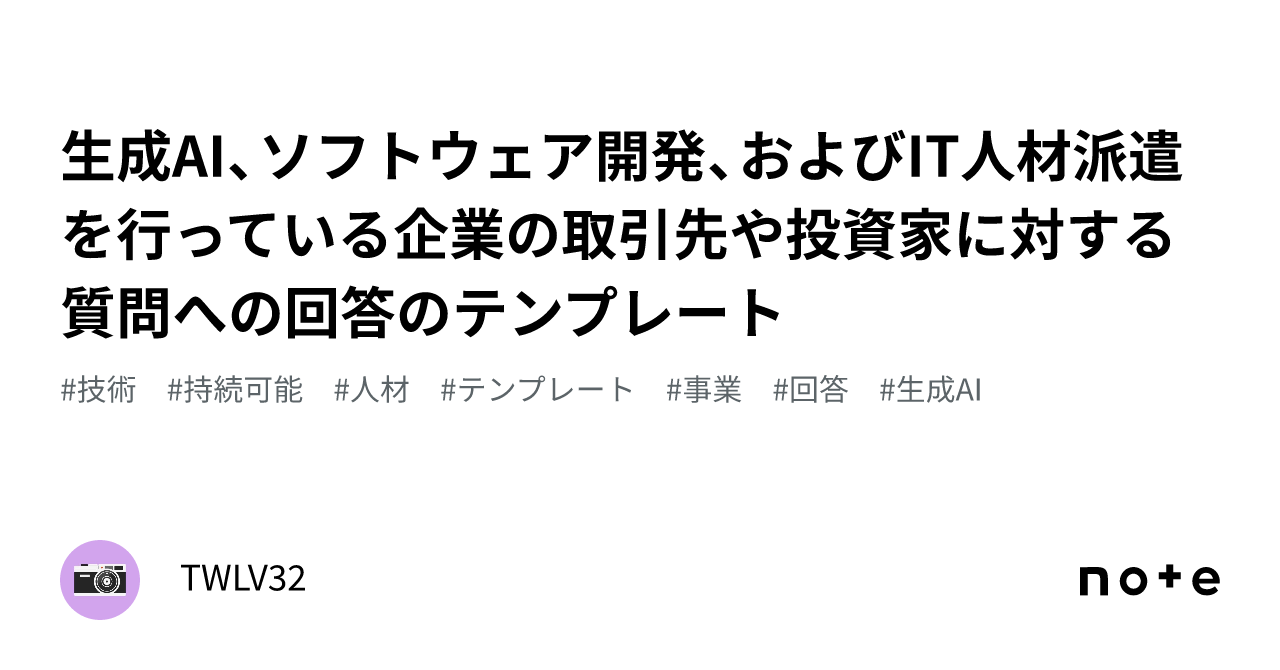 生成AI、ソフトウェア開発、およびIT人材派遣を行っている企業の取引先や投資家に対する質問への回答のテンプレート

#技術　#持続可能　#人材　#テンプレート　#事業　#回答　#生成AI

TWLV32

note